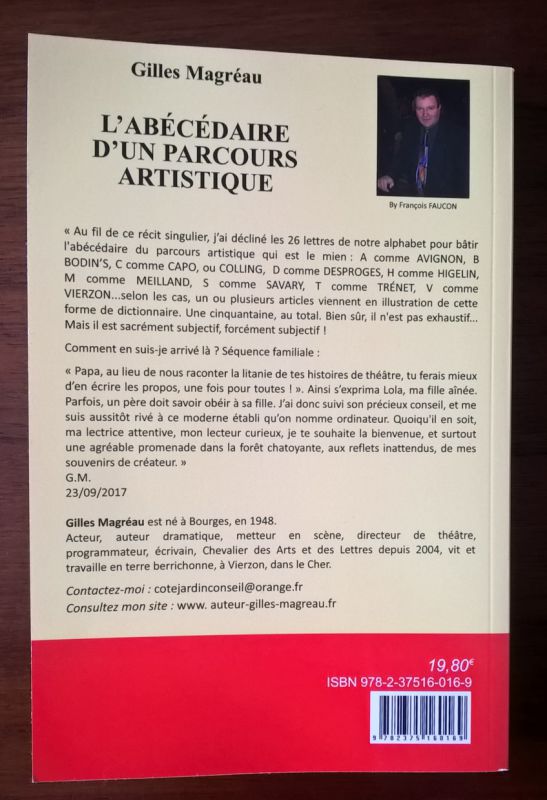 Gilles Magréau

L'ABÉCÉDAIRE D'UN PARCOURS ARTISTIQUE

By François FAUCON

« Au fil de ce récit singulier, j'ai décliné les 26 lettres de notre alphabet pour bâtir l'abécédaire du parcours artistique qui est le mien : A comme AVIGNON, B BODIN'S, C comme CAPO, ou COLLING, D comme DESPROGES, H comme HIGELIN, M comme MEILLAND, S comme SAVARY, T comme TRÉNET, V comme VIERZON...selon les cas, un ou plusieurs articles viennent en illustration de cette forme de dictionnaire. Une cinquantaine, au total. Bien sûr, il n'est pas exhaustif... Mais il est sacrément subjectif, forcément subjectif !

Comment en suis-je arrivé là ? Séquence familiale :

« Papa, au lieu de nous raconter la litanie de tes histoires de théâtre, tu ferais mieux d'en écrire les propos, une fois pour toutes ! ». Ainsi s'exprima Lola, ma fille aînée. Parfois, un père doit savoir obéir à sa fille. J'ai donc suivi son précieux conseil, et me suis aussitôt rivé à ce moderne établi qu'on nomme ordinateur. Quoiqu'il en soit, ma lectrice attentive, mon lecteur curieux, je te souhaite la bienvenue, et surtout une agréable promenade dans la forêt chatoyante, aux reflets inattendus, de mes souvenirs de créateur. »
G.M.
23/09/2017

Gilles Magréau est né à Bourges, en 1948.
Acteur, auteur dramatique, metteur en scène, directeur de théâtre, programmateur, écrivain, Chevalier des Arts et des Lettres depuis 2004, vit et travaille en terre berrichonne, à Vierzon, dans le Cher.

Contactez-moi : cotejardinconseil@orange.fr
Consultez mon site : www. auteur-gilles-magreau.fr

19,80€
ISBN 978-2-37516-016-9

9 782375 160169